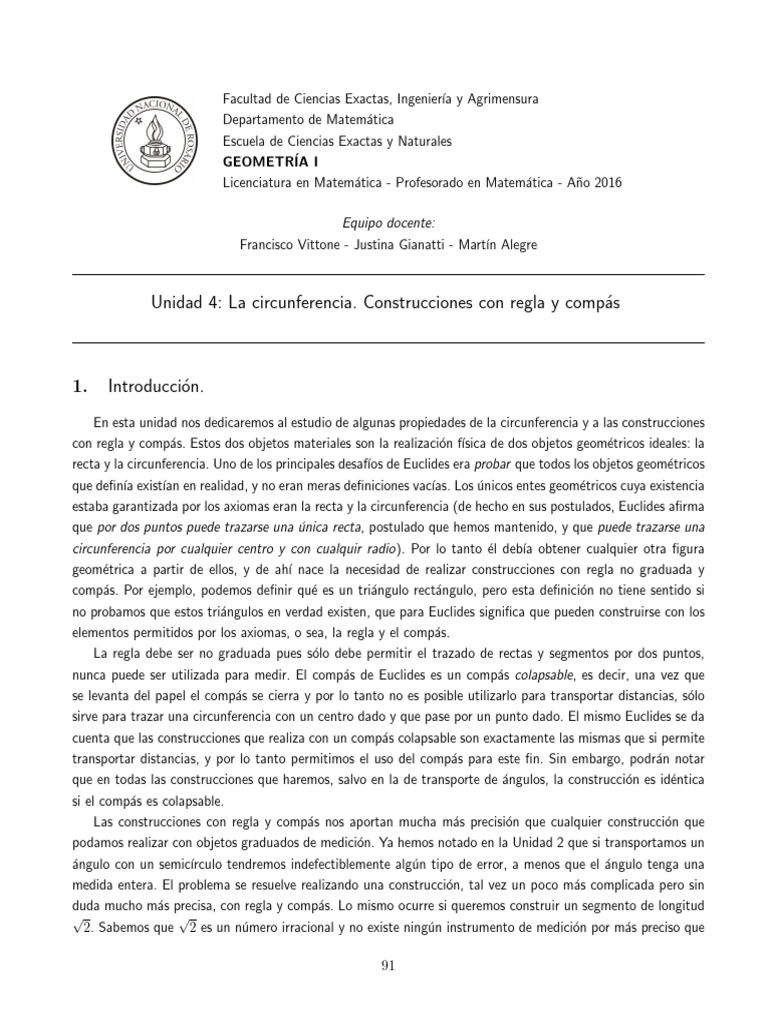 UNIVERSIDAD NACIONAL DE ROSARIO

Facultad de Ciencias Exactas, Ingeniería y Agrimensura
Departamento de Matemática
Escuela de Ciencias Exactas y Naturales
GEOMETRÍA I
Licenciatura en Matemática - Profesorado en Matemática - Año 2016

Equipo docente:
Francisco Vittone - Justina Gianatti - Martín Alegre

Unidad 4: La circunferencia. Construcciones con regla y compás

1. Introducción.

En esta unidad nos dedicaremos al estudio de algunas propiedades de la circunferencia y a las construcciones con regla y compás. Estos dos objetos materiales son la realización física de dos objetos geométricos ideales: la recta y la circunferencia. Uno de los principales desafíos de Euclides era probar que todos los objetos geométricos que definía existían en realidad, y no eran meras definiciones vacías. Los únicos entes geométricos cuya existencia estaba garantizada por los axiomas eran la recta y la circunferencia (de hecho en sus postulados, Euclides afirma que por dos puntos puede trazarse una única recta, postulado que hemos mantenido, y que puede trazarse una circunferencia por cualquier centro y con cualquir radio). Por lo tanto él debía obtener cualquier otra figura geométrica a partir de ellos, y de ahí nace la necesidad de realizar construcciones con regla no graduada y compás. Por ejemplo, podemos definir qué es un triángulo rectángulo, pero esta definición no tiene sentido si no probamos que estos triángulos en verdad existen, que para Euclides significa que pueden construirse con los elementos permitidos por los axiomas, o sea, la regla y el compás.

La regla debe ser no graduada pues sólo debe permitir el trazado de rectas y segmentos por dos puntos, nunca puede ser utilizada para medir. El compás de Euclides es un compás colapsable, es decir, una vez que se levanta del papel el compás se cierra y por lo tanto no es posible utilizarlo para transportar distancias, sólo sirve para trazar una circunferencia con un centro dado y que pase por un punto dado. El mismo Euclides se da cuenta que las construcciones que realiza con un compás colapsable son exactamente las mismas que si permite transportar distancias, y por lo tanto permitimos el uso del compás para este fin. Sin embargo, podrán notar que en todas las construcciones que haremos, salvo en la de transporte de ángulos, la construcción es idéntica si el compás es colapsable.

Las construcciones con regla y compás nos aportan mucha más precisión que cualquier construcción que podamos realizar con objetos graduados de medición. Ya hemos notado en la Unidad 2 que si transportamos un ángulo con un semicírculo tendremos indefectiblemente algún tipo de error, a menos que el ángulo tenga una medida entera. El problema se resuelve realizando una construcción, tal vez un poco más complicada pero sin duda mucho más precisa, con regla y compás. Lo mismo ocurre si queremos construir un segmento de longitud $\sqrt{2}$. Sabemos que $\sqrt{2}$ es un número irracional y no existe ningún instrumento de medición por más preciso que

91